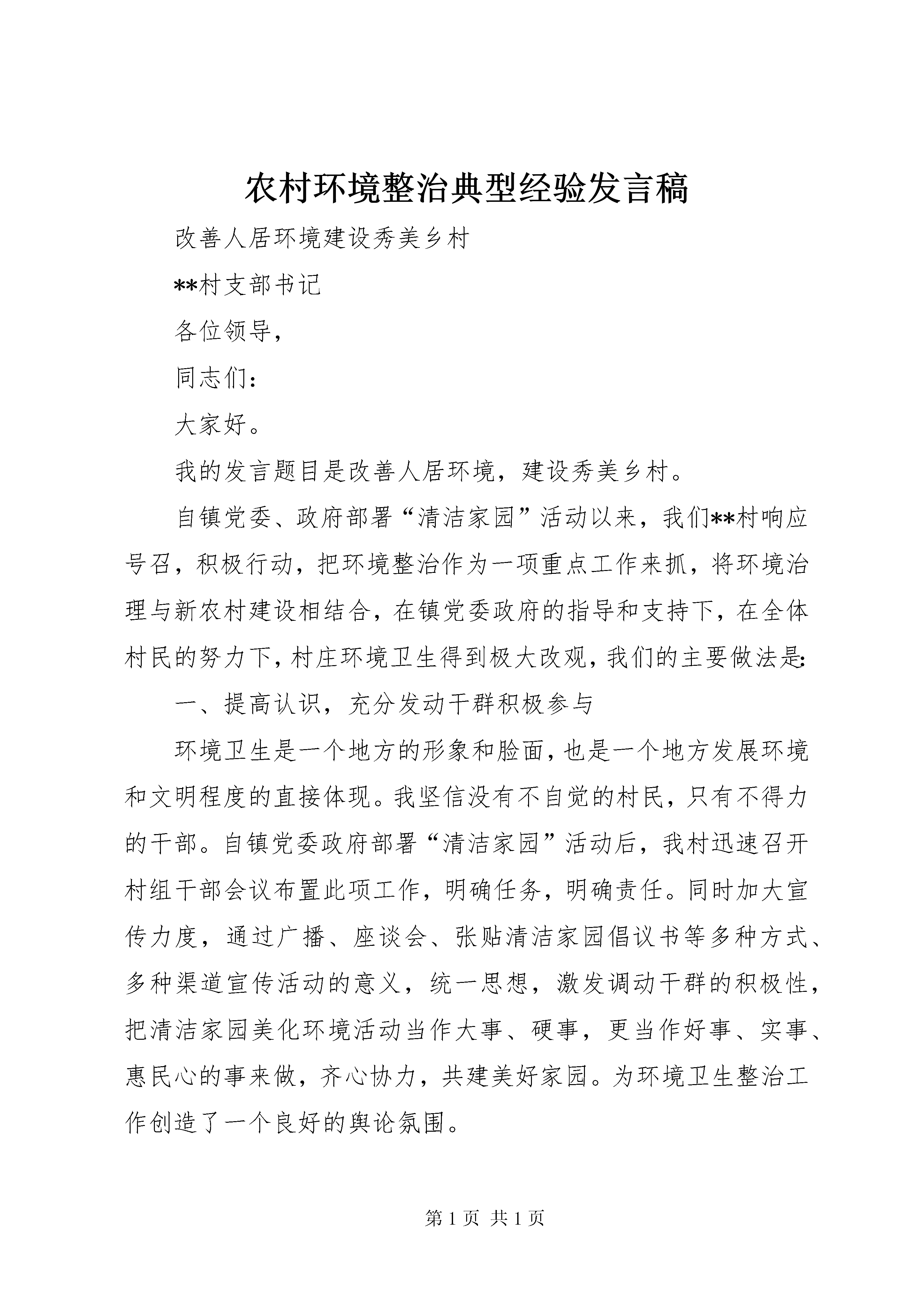 农村环境整治典型经验发言稿

改善人居环境建设秀美乡村

**村支部书记

各位领导，

同志们：

大家好。

我的发言题目是改善人居环境，建设秀美乡村。

自镇党委、政府部署“清洁家园”活动以来，我们**村响应号召，积极行动，把环境整治作为一项重点工作来抓，将环境治理与新农村建设相结合，在镇党委政府的指导和支持下，在全体村民的努力下，村庄环境卫生得到极大改观，我们的主要做法是：

一、提高认识，充分发动干群积极参与

环境卫生是一个地方的形象和脸面，也是一个地方发展环境和文明程度的直接体现。我坚信没有不自觉的村民，只有不得力的干部。自镇党委政府部署“清洁家园”活动后，我村迅速召开村组干部会议布置此项工作，明确任务，明确责任。同时加大宣传力度，通过广播、座谈会、张贴清洁家园倡议书等多种方式、多种渠道宣传活动的意义，统一思想，激发调动干群的积极性，把清洁家园美化环境活动当作大事、硬事，更当作好事、实事、惠民心的事来做，齐心协力，共建美好家园。为环境卫生整治工作创造了一个良好的舆论氛围。

第 1 页 共 1 页